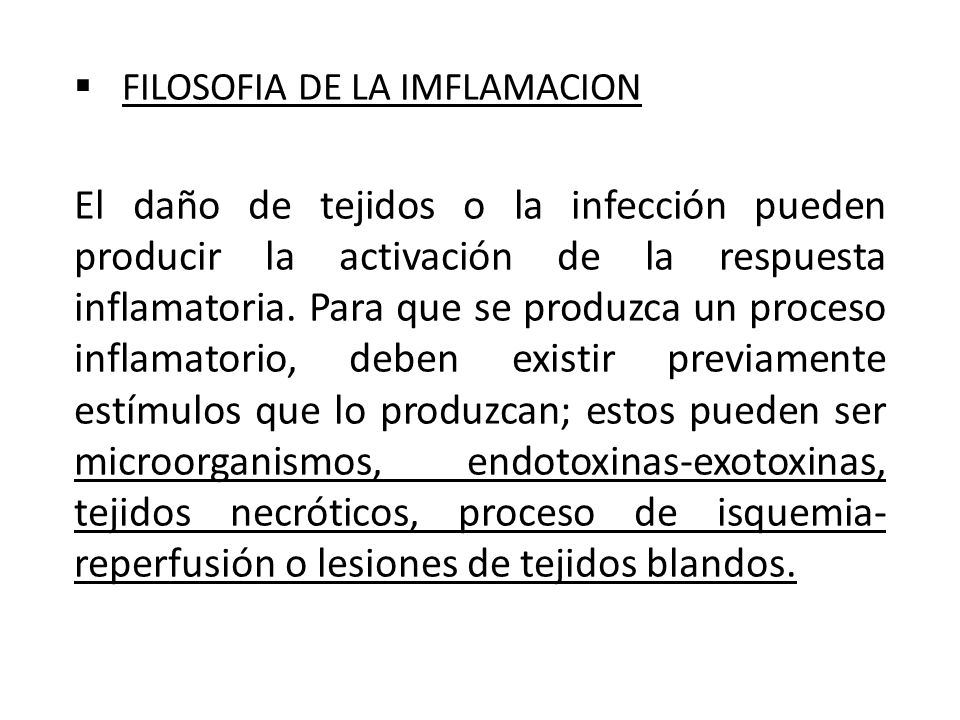 ▪ FILOSOFIA DE LA IMFLAMACION

El daño de tejidos o la infección pueden producir la activación de la respuesta inflamatoria. Para que se produzca un proceso inflamatorio, deben existir previamente estímulos que lo produzcan; estos pueden ser microorganismos, endotoxinas-exotoxinas, tejidos necróticos, proceso de isquemia-reperfusión o lesiones de tejidos blandos.